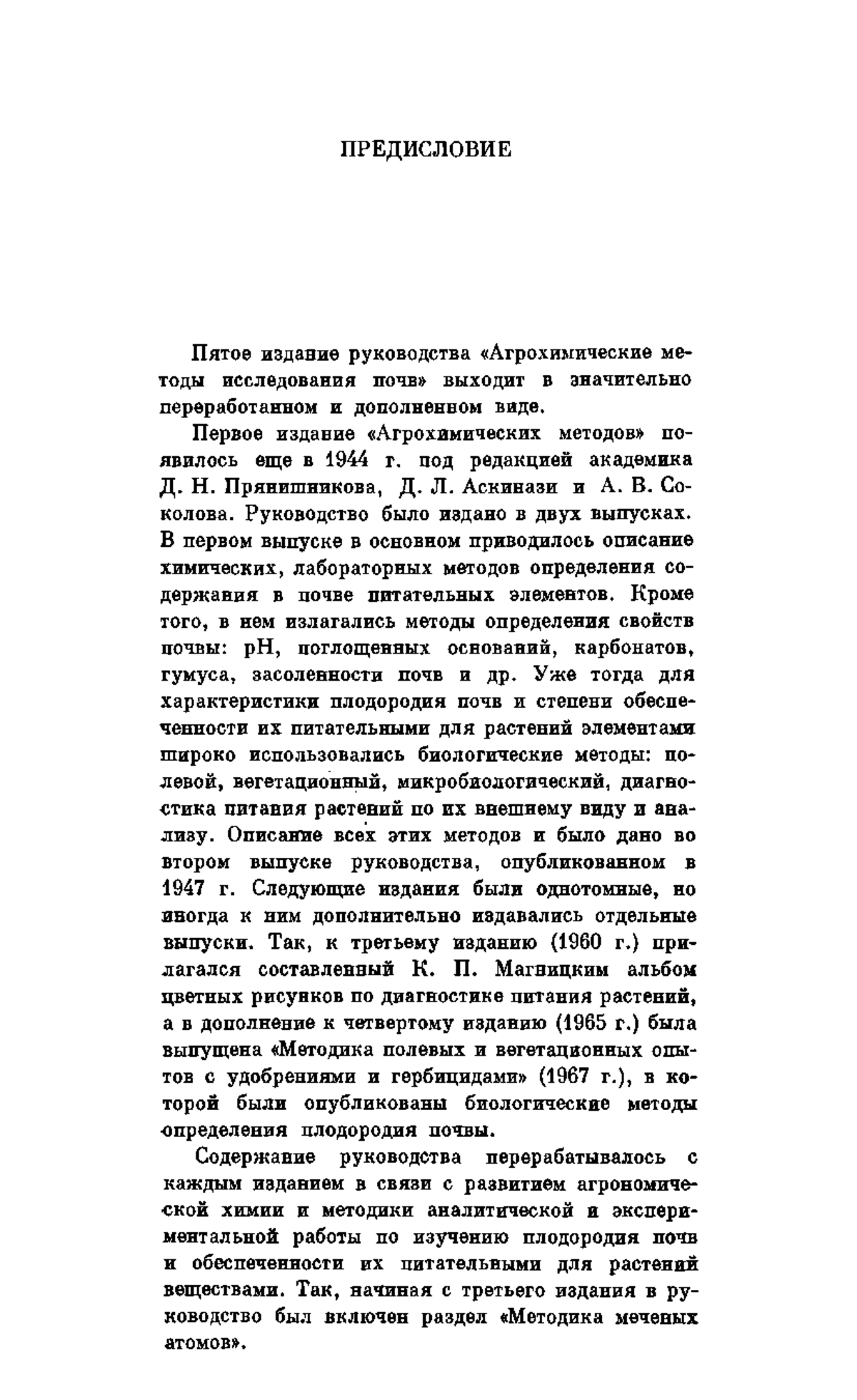 ПРЕДИСЛОВИЕ

Пятое издание руководства «Агрохимические методы исследования почв» выходит в значительно переработанном и дополненном виде.

Первое издание «Агрохимических методов» появилось еще в 1944 г. под редакцией академика Д. Н. Прянишникова, Д. Л. Аскинази и А. В. Соколова. Руководство было издано в двух выпусках. В первом выпуске в основном приводилось описание химических, лабораторных методов определения содержания в почве питательных элементов. Кроме того, в нем излагались методы определения свойств почвы: pH, поглощенных оснований, карбонатов, гумуса, засоленности почв и др. Уже тогда для характеристики плодородия почв и степени обеспеченности их питательными для растений элементами широко использовались биологические методы: полевой, вегетационный, микробиологический, диагностика питания растений по их внешнему виду и анализу. Описание всех этих методов и было дано во втором выпуске руководства, опубликованном в 1947 г. Следующие издания были однотомные, но иногда к ним дополнительно издавались отдельные выпуски. Так, к третьему изданию (1960 г.) прилагался составленный К. П. Магницким альбом цветных рисунков по диагностике питания растений, а в дополнение к четвертому изданию (1965 г.) была выпущена «Методика полевых и вегетационных опытов с удобрениями и гербицидами» (1967 г.), в которой были опубликованы биологические методы определения плодородия почвы.

Содержание руководства перерабатывалось с каждым изданием в связи с развитием агрономической химии и методики аналитической и экспериментальной работы по изучению плодородия почв и обеспеченности их питательными для растений веществами. Так, начиная с третьего издания в руководство был включен раздел «Методика меченых атомов».